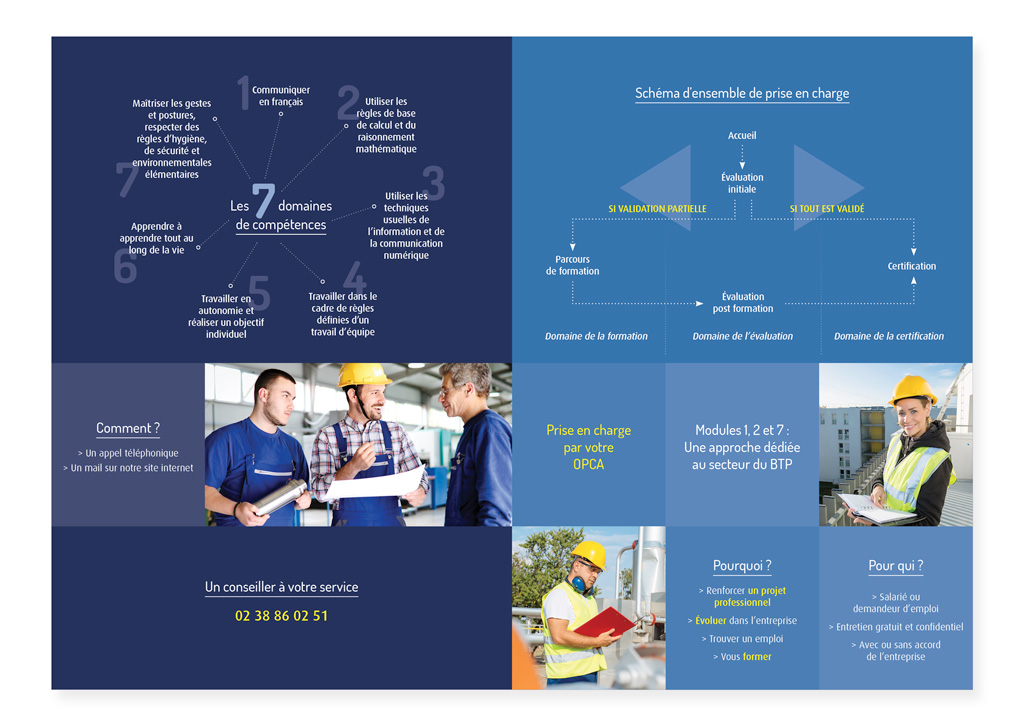 Les 7 domaines de compétences

1
Communiquer en français

2
Utiliser les règles de base de calcul et du raisonnement mathématique

3
Utiliser les techniques usuelles de l'information et de la communication numérique

4
Travailler dans le cadre de règles définies d'un travail d'équipe

5
Travailler en autonomie et réaliser un objectif individuel

6
Apprendre à apprendre tout au long de la vie

7
Maîtriser les gestes et postures, respecter des règles d'hygiène, de sécurité et environnementales élémentaires

Schéma d'ensemble de prise en charge

Accueil

Évaluation initiale

SI VALIDATION PARTIELLE

SI TOUT EST VALIDÉ

Parcours de formation

Certification

Évaluation post formation

Domaine de la formation

Domaine de l'évaluation

Domaine de la certification

Comment ?

> Un appel téléphonique
> Un mail sur notre site internet

Prise en charge par votre OPCA

Modules 1, 2 et 7 : Une approche dédiée au secteur du BTP

Un conseiller à votre service

02 38 86 02 51

Pourquoi ?

> Renforcer un projet professionnel
> Évoluer dans l'entreprise
> Trouver un emploi
> Vous former

Pour qui ?

> Salarié ou demandeur d'emploi
> Entretien gratuit et confidentiel
> Avec ou sans accord de l'entreprise